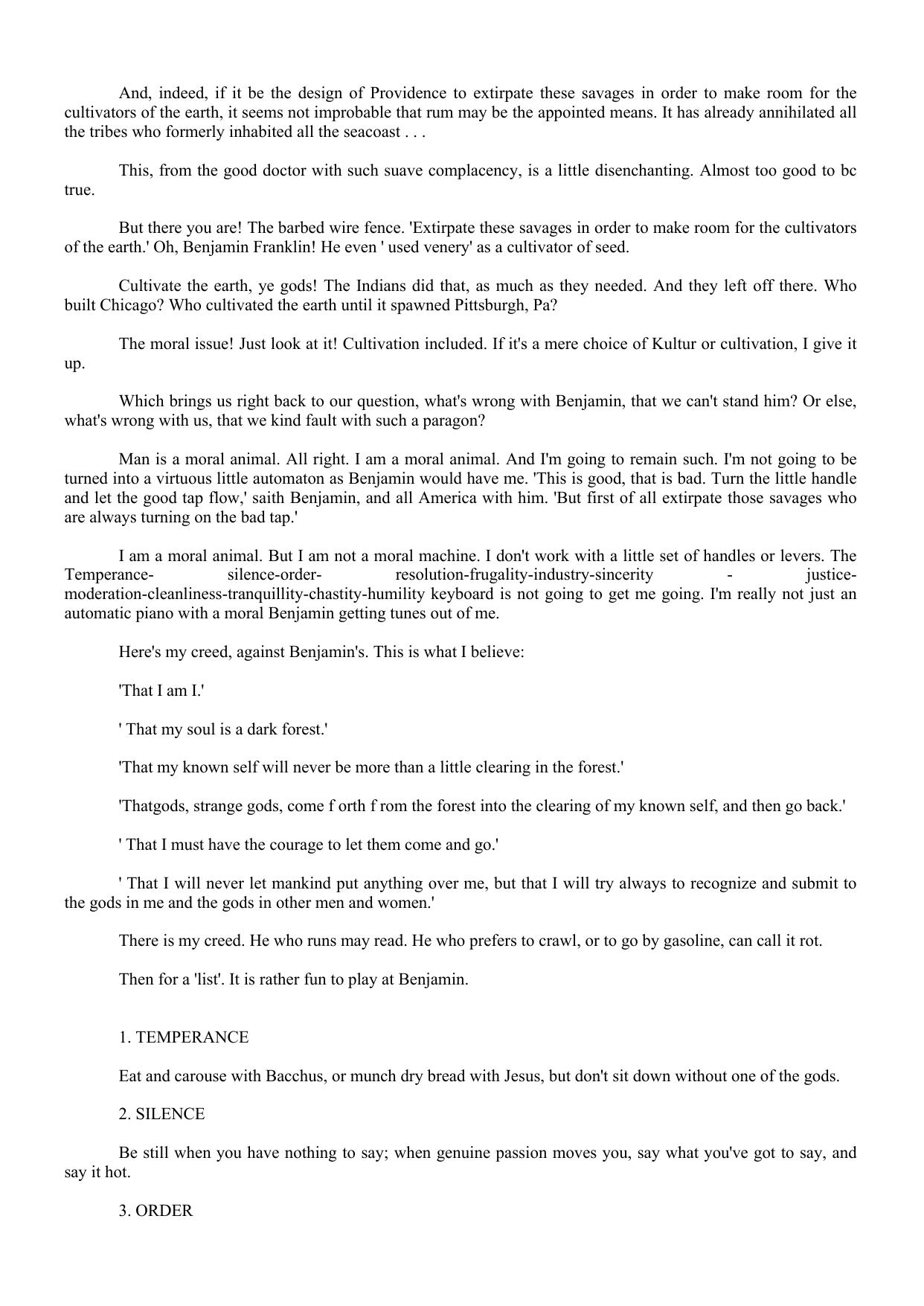 And, indeed, if it be the design of Providence to extirpate these savages in order to make room for the cultivators of the earth, it seems not improbable that rum may be the appointed means. It has already annihilated all the tribes who formerly inhabited all the seacoast . . .

This, from the good doctor with such suave complacency, is a little disenchanting. Almost too good to bc true.

But there you are! The barbed wire fence. 'Extirpate these savages in order to make room for the cultivators of the earth.' Oh, Benjamin Franklin! He even ' used venery' as a cultivator of seed.

Cultivate the earth, ye gods! The Indians did that, as much as they needed. And they left off there. Who built Chicago? Who cultivated the earth until it spawned Pittsburgh, Pa?

The moral issue! Just look at it! Cultivation included. If it's a mere choice of Kultur or cultivation, I give it up.

Which brings us right back to our question, what's wrong with Benjamin, that we can't stand him? Or else, what's wrong with us, that we kind fault with such a paragon?

Man is a moral animal. All right. I am a moral animal. And I'm going to remain such. I'm not going to be turned into a virtuous little automaton as Benjamin would have me. 'This is good, that is bad. Turn the little handle and let the good tap flow,' saith Benjamin, and all America with him. 'But first of all extirpate those savages who are always turning on the bad tap.'

I am a moral animal. But I am not a moral machine. I don't work with a little set of handles or levers. The Temperance- silence-order- resolution-frugality-industry-sincerity - justice-moderation-cleanliness-tranquillity-chastity-humility keyboard is not going to get me going. I'm really not just an automatic piano with a moral Benjamin getting tunes out of me.

Here's my creed, against Benjamin's. This is what I believe:

'That I am I.'

' That my soul is a dark forest.'

'That my known self will never be more than a little clearing in the forest.'

'Thatgods, strange gods, come f orth f rom the forest into the clearing of my known self, and then go back.'

' That I must have the courage to let them come and go.'

' That I will never let mankind put anything over me, but that I will try always to recognize and submit to the gods in me and the gods in other men and women.'

There is my creed. He who runs may read. He who prefers to crawl, or to go by gasoline, can call it rot.

Then for a 'list'. It is rather fun to play at Benjamin.

1. TEMPERANCE

Eat and carouse with Bacchus, or munch dry bread with Jesus, but don't sit down without one of the gods.

2. SILENCE

Be still when you have nothing to say; when genuine passion moves you, say what you've got to say, and say it hot.

3. ORDER